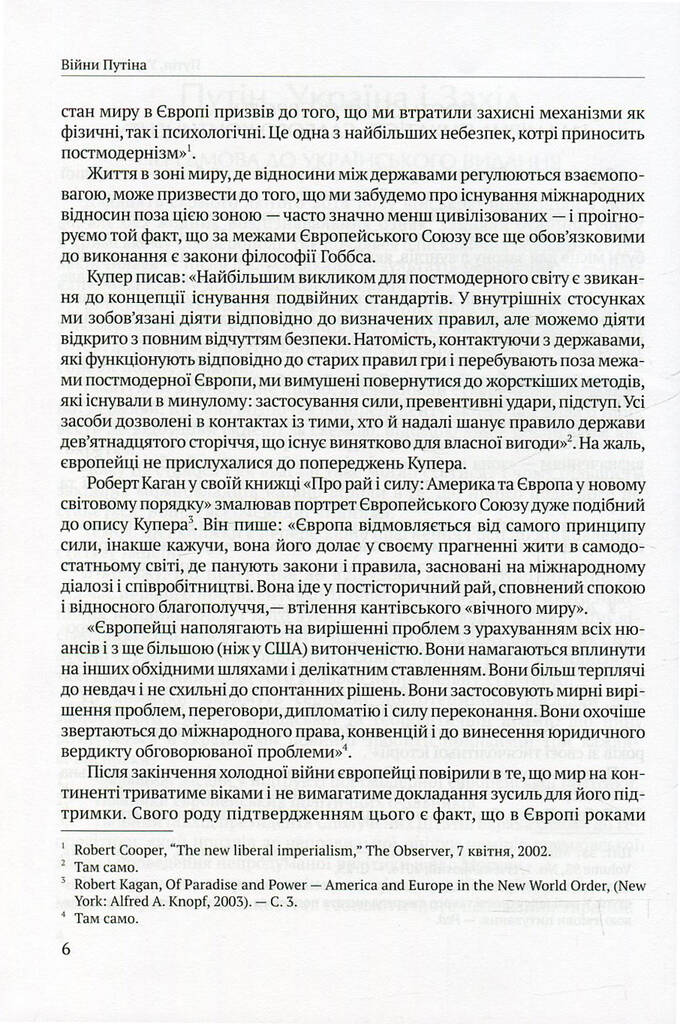 Війни Путіна

стан миру в Європі призвів до того, що ми втратили захисні механізми як фізичні, так і психологічні. Це одна з найбільших небезпек, котрі приносить постмодернізм»$^1$.

Життя в зоні миру, де відносини між державами регулюються взаємоповагою, може призвести до того, що ми забудемо про існування міжнародних відносин поза цією зоною — часто значно менш цивілізованих — і проігноруємо той факт, що за межами Європейського Союзу все ще обов'язковими до виконання є закони філософії Гоббса.

Купер писав: «Найбільшим викликом для постмодерного світу є звикання до концепції існування подвійних стандартів. У внутрішніх стосунках ми зобов'язані діяти відповідно до визначених правил, але можемо діяти відкрито з повним відчуттям безпеки. Натомість, контактуючи з державами, які функціонують відповідно до старих правил гри і перебувають поза межами постмодерної Європи, ми вимушені повернутися до жорсткіших методів, які існували в минулому: застосування сили, превентивні удари, підступ. Усі засоби дозволені в контактах із тими, хто й надалі шанує правило держави дев'ятнадцятого сторіччя, що існує винятково для власної вигоди»$^2$. На жаль, європейці не прислухалися до попереджень Купера.

Роберт Каган у своїй книжці «Про рай і силу: Америка та Європа у новому світовому порядку» змалював портрет Європейського Союзу дуже подібний до опису Купера$^3$. Він пише: «Європа відмовляється від самого принципу сили, інакше кажучи, вона його долає у своєму прагненні жити в самодостатньому світі, де панують закони і правила, засновані на міжнародному діалозі і співробітництві. Вона іде у постісторичний рай, сповнений спокою і відносного благополуччя,— втілення кантівського «вічного миру».

«Європейці наполягають на вирішенні проблем з урахуванням всіх нюансів і з ще більшою (ніж у США) витонченістю. Вони намагаються вплинути на інших обхідними шляхами і делікатним ставленням. Вони більш терплячі до невдач і не схильні до спонтанних рішень. Вони застосовують мирні вирішення проблем, переговори, дипломатію і силу переконання. Вони охочіше звертаються до міжнародного права, конвенцій і до винесення юридичного вердикту обговорюваної проблеми»$^4$.

Після закінчення холодної війни європейці повірили в те, що мир на континенті триватиме віками і не вимагатиме докладання зусиль для його підтримки. Свого роду підтвердженням цього є факт, що в Європі роками

$^1$ Robert Cooper, "The new liberal imperialism," The Observer, 7 квітня, 2002.
$^2$ Там само.
$^3$ Robert Kagan, Of Paradise and Power — America and Europe in the New World Order, (New York: Alfred A. Knopf, 2003). — С. 3.
$^4$ Там само.

6